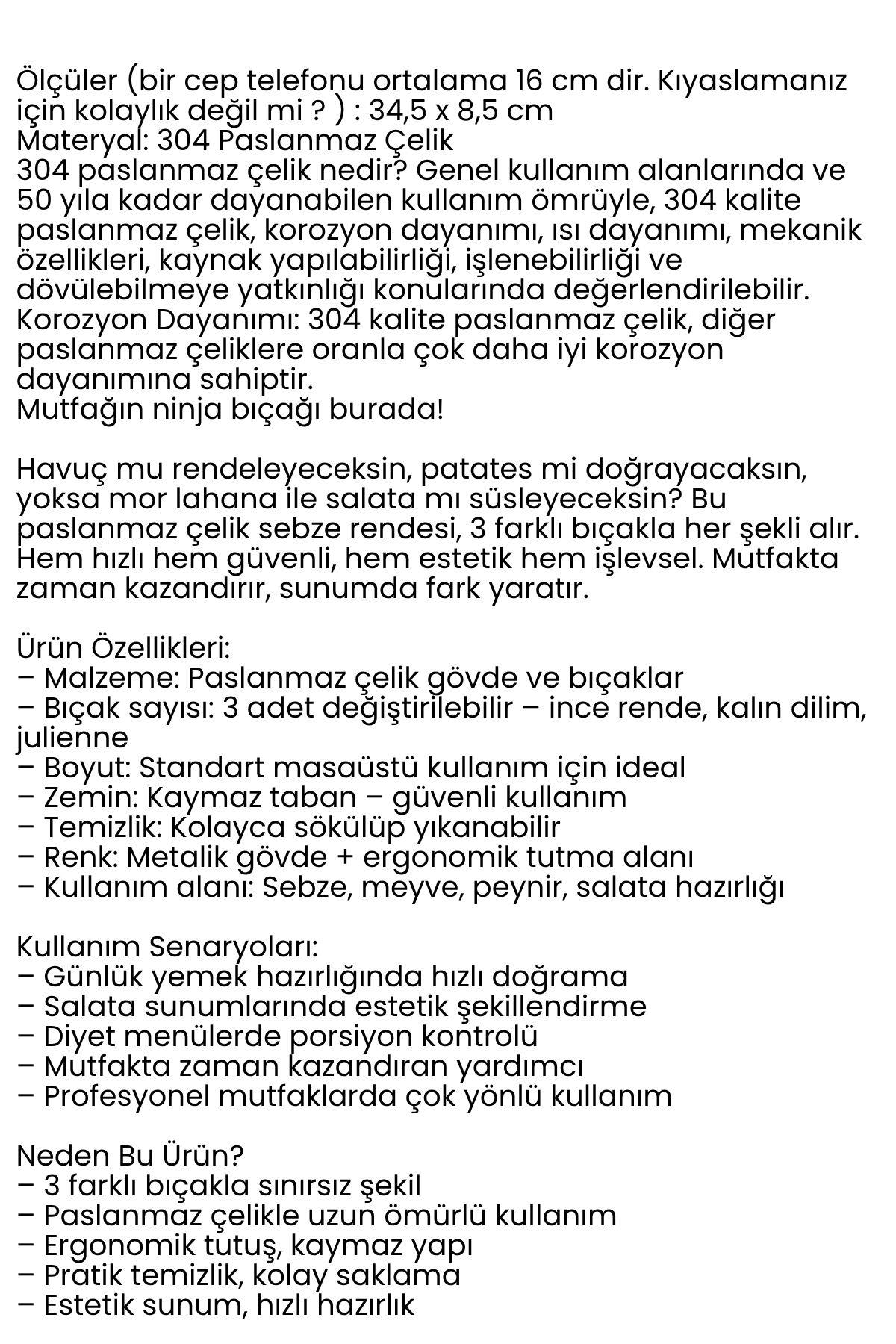 Ölçüler (bir cep telefonu ortalama 16 cm dir. Kıyaslamanız için kolaylık değil mi ? ) : 34,5 x 8,5 cm
Materyal: 304 Paslanmaz Çelik
304 paslanmaz çelik nedir? Genel kullanım alanlarında ve 50 yıla kadar dayanabilen kullanım ömrüyle, 304 kalite paslanmaz çelik, korozyon dayanımı, ısı dayanımı, mekanik özellikleri, kaynak yapılabilirliği, işlenebilirliği ve dövülebilmeye yatkınlığı konularında değerlendirilebilir.
Korozyon Dayanımı: 304 kalite paslanmaz çelik, diğer paslanmaz çeliklere oranla çok daha iyi korozyon dayanımına sahiptir.
Mutfağın ninja bıçağı burada!

Havuç mu rendeleyeceksin, patates mi doğrayacaksın, yoksa mor lahana ile salata mı süsleyeceksin? Bu paslanmaz çelik sebze rendesi, 3 farklı bıçakla her şekli alır. Hem hızlı hem güvenli, hem estetik hem işlevsel. Mutfakta zaman kazandırır, sunumda fark yaratır.

Ürün Özellikleri:
– Malzeme: Paslanmaz çelik gövde ve bıçaklar
– Bıçak sayısı: 3 adet değiştirilebilir – ince rende, kalın dilim, julienne
– Boyut: Standart masaüstü kullanım için ideal
– Zemin: Kaymaz taban – güvenli kullanım
– Temizlik: Kolayca sökülüp yıkanabilir
– Renk: Metalik gövde + ergonomik tutma alanı
– Kullanım alanı: Sebze, meyve, peynir, salata hazırlığı

Kullanım Senaryoları:
– Günlük yemek hazırlığında hızlı doğrama
– Salata sunumlarında estetik şekillendirme
– Diyet menülerde porsiyon kontrolü
– Mutfakta zaman kazandıran yardımcı
– Profesyonel mutfaklarda çok yönlü kullanım

Neden Bu Ürün?
– 3 farklı bıçakla sınırsız şekil
– Paslanmaz çelikle uzun ömürlü kullanım
– Ergonomik tutuş, kaymaz yapı
– Pratik temizlik, kolay saklama
– Estetik sunum, hızlı hazırlık